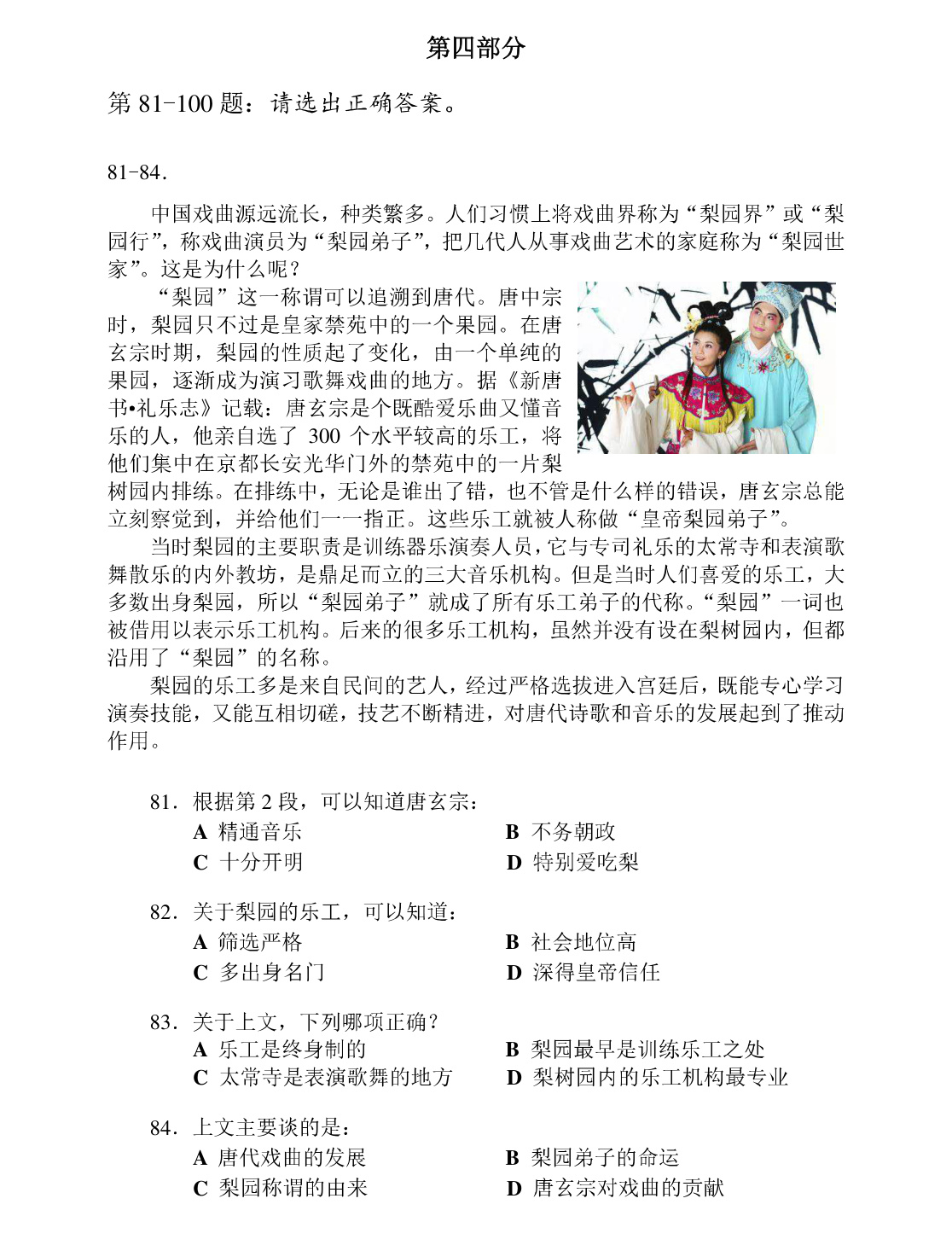 第四部分

第81-100题：请选出正确答案。

81-84.

中国戏曲源远流长，种类繁多。人们习惯上将戏曲界称为“梨园界”或“梨园行”，称戏曲演员为“梨园弟子”，把几代人从事戏曲艺术的家庭称为“梨园世家”。这是为什么呢？

“梨园”这一称谓可以追溯到唐代。唐中宗时，梨园只不过是皇家禁苑中的一个果园。在唐玄宗时期，梨园的性质起了变化，由一个单纯的果园，逐渐成为演习歌舞戏曲的地方。据《新唐书•礼乐志》记载：唐玄宗是个既酷爱乐曲又懂音乐的人，他亲自选了300个水平较高的乐工，将他们集中在京都长安光华门外的禁苑中的一片梨树园内排练。在排练中，无论是谁出了错，也不管是什么样的错误，唐玄宗总能立刻察觉到，并给他们一一指正。这些乐工就被人称做“皇帝梨园弟子”。

当时梨园的主要职责是训练器乐演奏人员，它与专司礼乐的太常寺和表演歌舞散乐的内外教坊，是鼎足而立的三大音乐机构。但是当时人们喜爱的乐工，大多数出身梨园，所以“梨园弟子”就成了所有乐工弟子的代称。“梨园”一词也被借用以表示乐工机构。后来的很多乐工机构，虽然并没有设在梨树园内，但都沿用了“梨园”的名称。

梨园的乐工多是来自民间的艺人，经过严格选拔进入宫廷后，既能专心学习演奏技能，又能互相切磋，技艺不断精进，对唐代诗歌和音乐的发展起到了推动作用。

81.根据第2段，可以知道唐玄宗：
A 精通音乐 B 不务朝政
C 十分开明 D 特别爱吃梨

82.关于梨园的乐工，可以知道：
A 筛选严格 B 社会地位高
C 多出身名门 D 深得皇帝信任

83.关于上文，下列哪项正确？
A 乐工是终身制的 B 梨园最早是训练乐工之处
C 太常寺是表演歌舞的地方 D 梨树园内的乐工机构最专业

84.上文主要谈的是：
A 唐代戏曲的发展 B 梨园弟子的命运
C 梨园称谓的由来 D 唐玄宗对戏曲的贡献